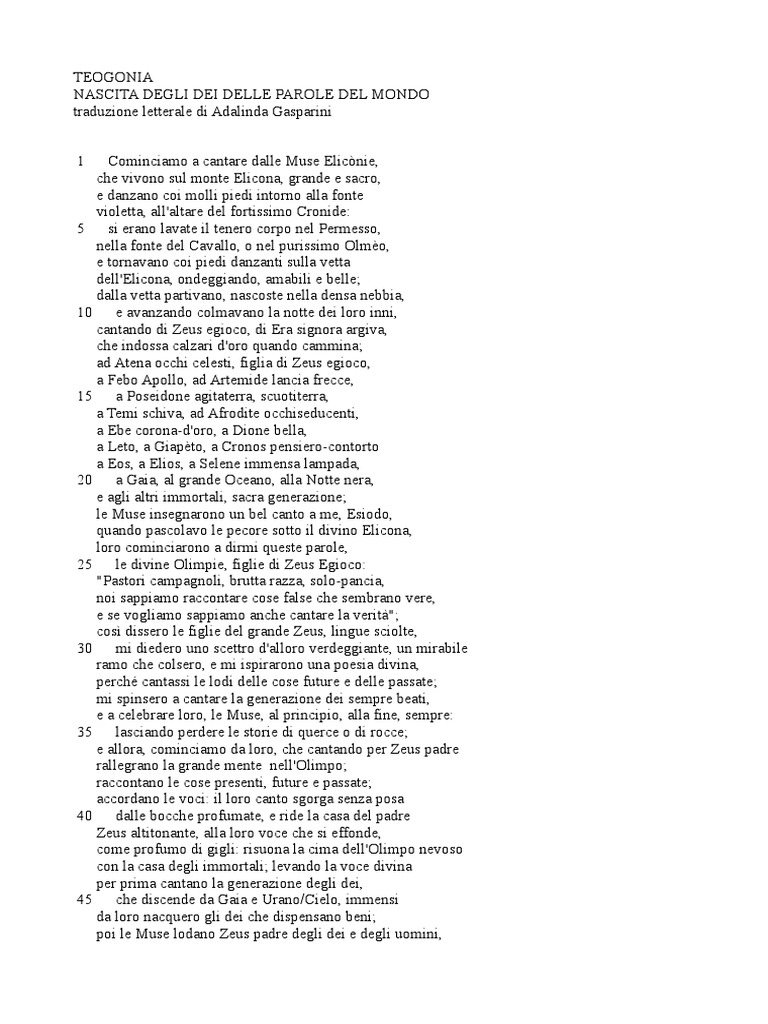 TEOGONIA
NASCITA DEGLI DEI DELLE PAROLE DEL MONDO
traduzione letterale di Adalinda Gasparini

1 Cominciamo a cantare dalle Muse Elicònie,
che vivono sul monte Elicona, grande e sacro,
e danzano coi molli piedi intorno alla fonte
violetta, all'altare del fortissimo Cronide:
5 si erano lavate il tenero corpo nel Permesso,
nella fonte del Cavallo, o nel purissimo Olmèo,
e tornavano coi piedi danzanti sulla vetta
dell'Elicona, ondeggiando, amabili e belle;
dalla vetta partivano, nascoste nella densa nebbia,
10 e avanzando colmavano la notte dei loro inni,
cantando di Zeus egioco, di Era signora argiva,
che indossa calzari d'oro quando cammina;
ad Atena occhi celesti, figlia di Zeus egioco,
a Febo Apollo, ad Artemide lancia frecce,
15 a Poseidone agitaterra, scuotiterra,
a Temi schiva, ad Afrodite occhiseducenti,
a Ebe corona-d'oro, a Dione bella,
a Leto, a Giapèto, a Cronos pensiero-contorto
a Eos, a Elios, a Selene immensa lampada,
20 a Gaia, al grande Oceano, alla Notte nera,
e agli altri immortali, sacra generazione;
le Muse insegnarono un bel canto a me, Esiodo,
quando pascolavo le pecore sotto il divino Elicona,
loro cominciarono a dirmi queste parole,
25 le divine Olimpie, figlie di Zeus Egioco:
"Pastori campagnoli, brutta razza, solo-pancia,
noi sappiamo raccontare cose false che sembrano vere,
e se vogliamo sappiamo anche cantare la verità";
così dissero le figlie del grande Zeus, lingue sciolte,
30 mi diedero uno scettro d'alloro verdeggiante, un mirabile
ramo che colsero, e mi ispirarono una poesia divina,
perché cantassi le lodi delle cose future e delle passate;
mi spinsero a cantare la generazione dei sempre beati,
e a celebrare loro, le Muse, al principio, alla fine, sempre:
35 lasciando perdere le storie di querce o di rocce;
e allora, cominciamo da loro, che cantando per Zeus padre
rallegrano la grande mente nell'Olimpo;
raccontano le cose presenti, future e passate;
accordano le voci: il loro canto sgorga senza posa
40 dalle bocche profumate, e ride la casa del padre
Zeus altitonante, alla loro voce che si effonde,
come profumo di gigli: risuona la cima dell'Olimpo nevoso
con la casa degli immortali; levando la voce divina
per prima cantano la generazione degli dei,
45 che discende da Gaia e Urano/Cielo, immensi
da loro nacquero gli dei che dispensano beni;
poi le Muse lodano Zeus padre degli dei e degli uomini,